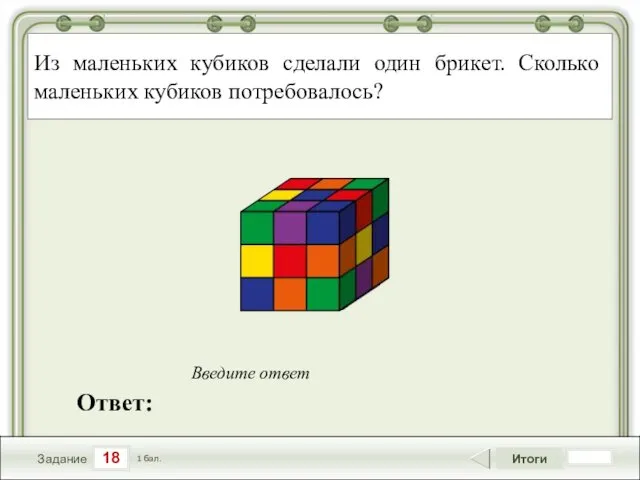 Из маленьких кубиков сделали один брикет. Сколько маленьких кубиков потребовалось?

Введите ответ

Ответ:

Задание 18 1 бал.

Итоги